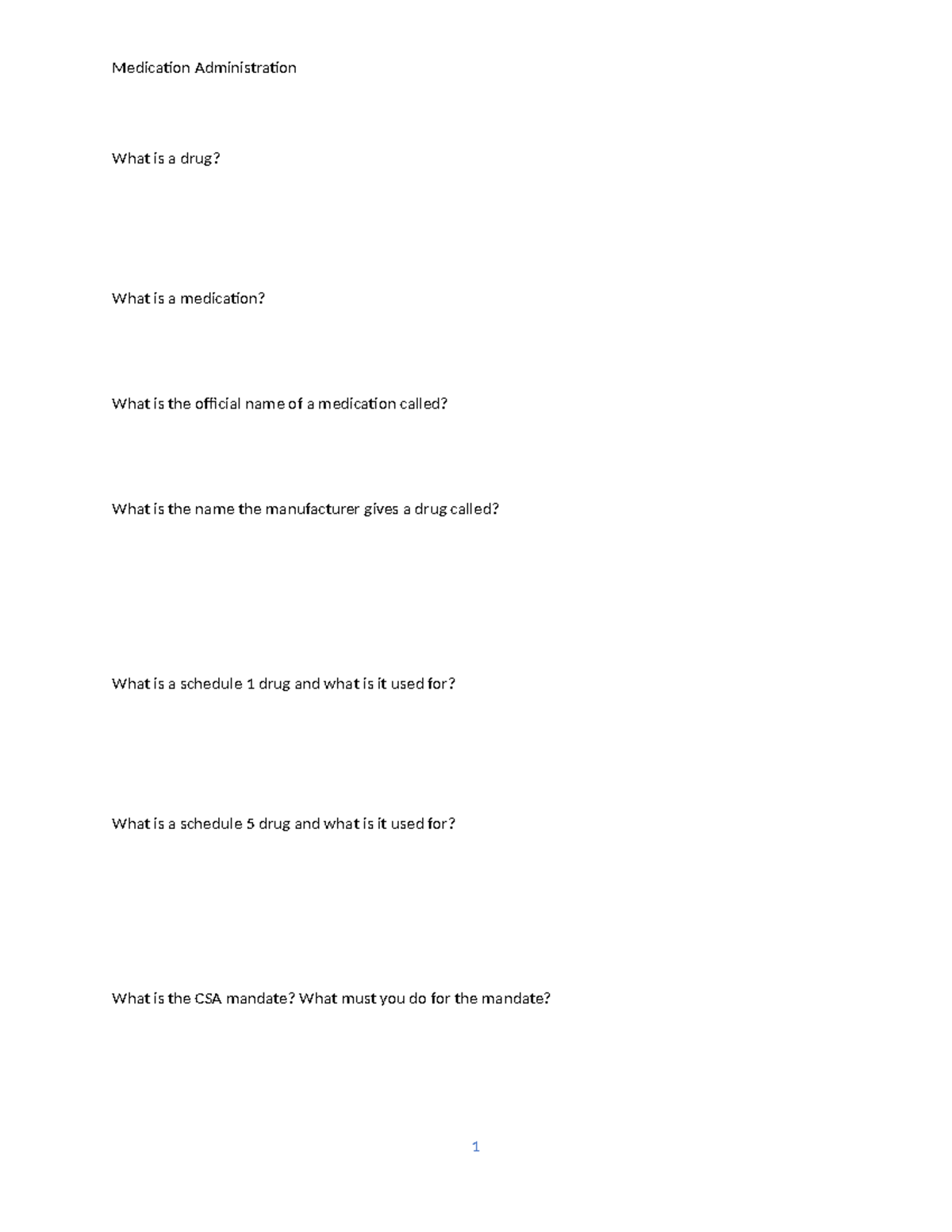 Medication Administration

What is a drug?

What is a medication?

What is the official name of a medication called?

What is the name the manufacturer gives a drug called?

What is a schedule 1 drug and what is it used for?

What is a schedule 5 drug and what is it used for?

What is the CSA mandate? What must you do for the mandate?

1